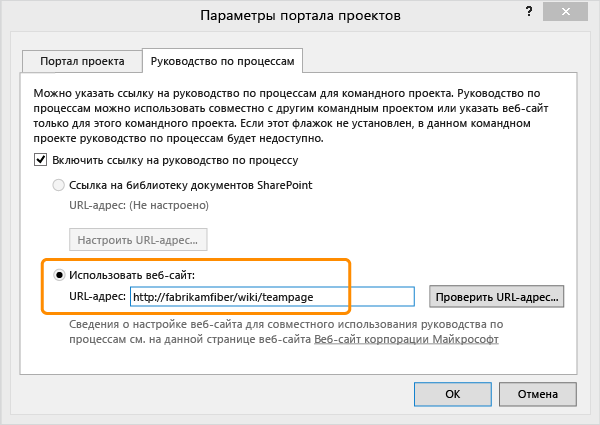 Параметры портала проектов

?

Портал проекта

Руководство по процессам

Можно указать ссылку на руководство по процессам для командного проекта. Руководство по процессам можно использовать совместно с другим командным проектом или указать веб-сайт только для этого командного проекта. Если этот флажок не установлен, в данном командном проекте руководство по процессам будет недоступно.

Включить ссылку на руководство по процессу

Ссылка на библиотеку документов SharePoint

URL-адрес: (Не настроено)

Настроить URL-адрес...

Использовать веб-сайт:

URL-адрес: http://fabrikamfiber/wiki/teampage

Проверить URL-адрес...

Сведения о настройке веб-сайта для совместного использования руководства по процессам см. на данной странице веб-сайта Веб-сайт корпорации Майкрософт

ОК

Отмена